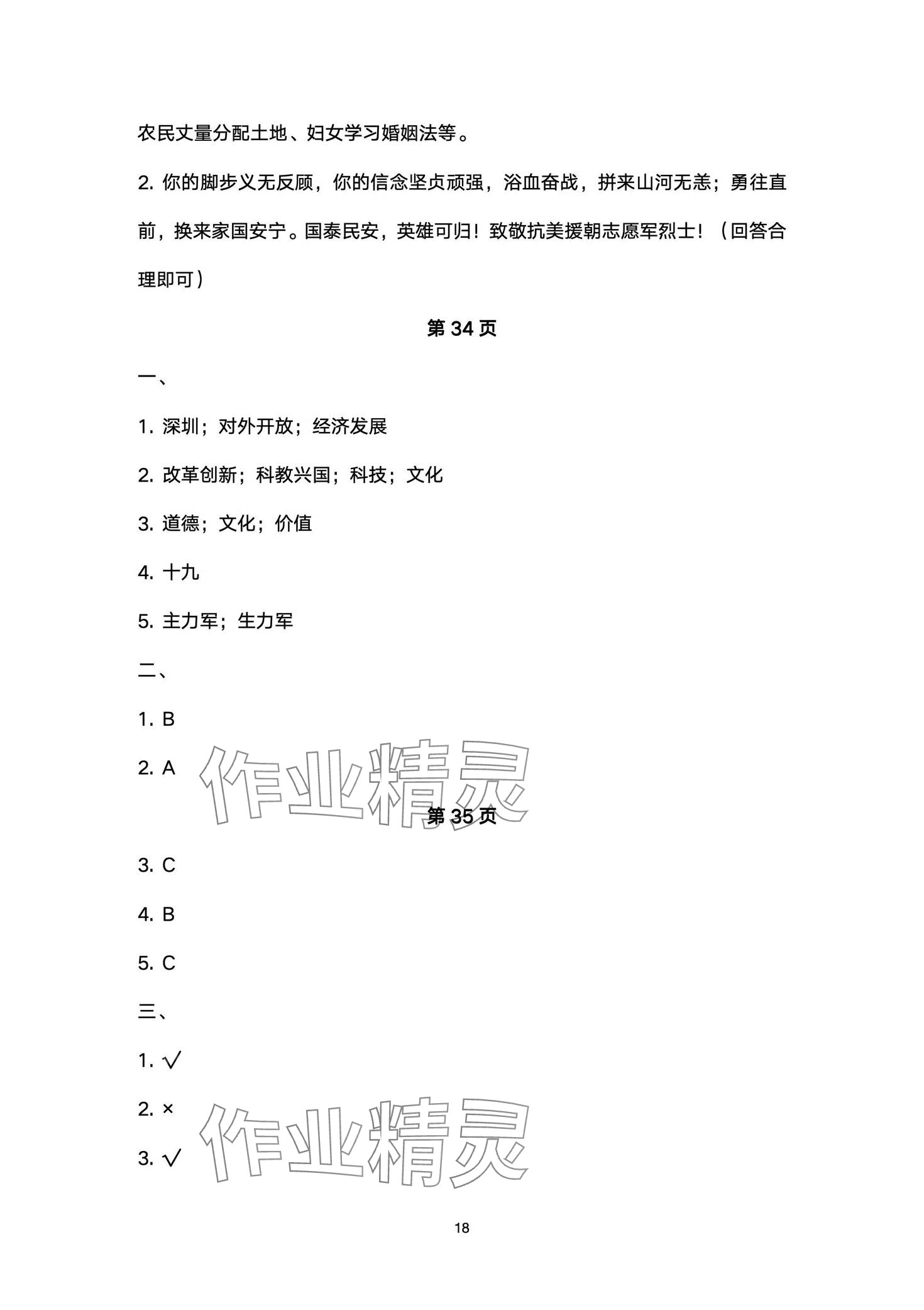 农民丈量分配土地、妇女学习婚姻法等。

2. 你的脚步义无反顾，你的信念坚贞顽强，浴血奋战，拼来山河无恙；勇往直前，换来家国安宁。国泰民安，英雄可归！致敬抗美援朝志愿军烈士！（回答合理即可）

第 34 页

一、

1. 深圳；对外开放；经济发展

2. 改革创新；科教兴国；科技；文化

3. 道德；文化；价值

4. 十九

5. 主力军；生力军

二、

1. B

2. A

作业精灵

第 35 页

3. C

4. B

5. C

三、

1. √

2. ×

3. √

作业精灵

18